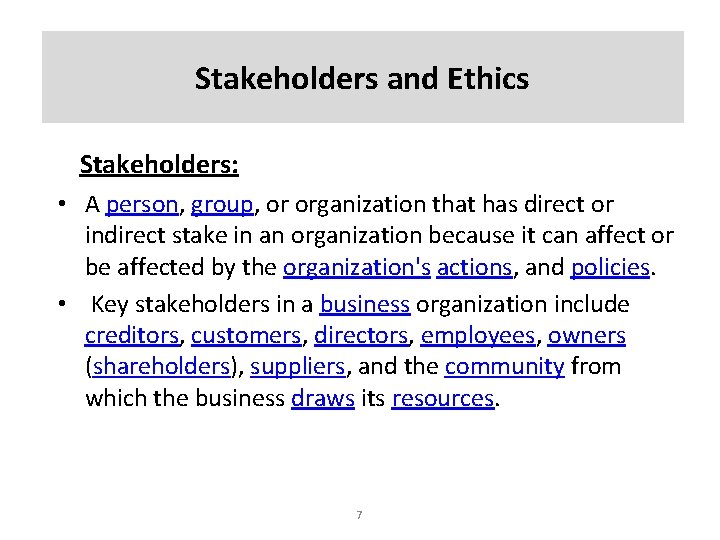 Stakeholders and Ethics

Stakeholders:

• A person, group, or organization that has direct or indirect stake in an organization because it can affect or be affected by the organization's actions, and policies.

• Key stakeholders in a business organization include creditors, customers, directors, employees, owners (shareholders), suppliers, and the community from which the business draws its resources.

7